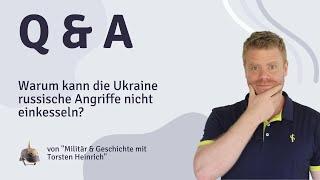 Q & A

Warum kann die Ukraine russische Angriffe nicht einkesseln?

von "Militär & Geschichte mit Torsten Heinrich"